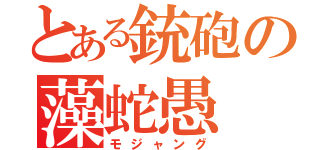 とある銃砲の藻蛇愚
モジャング